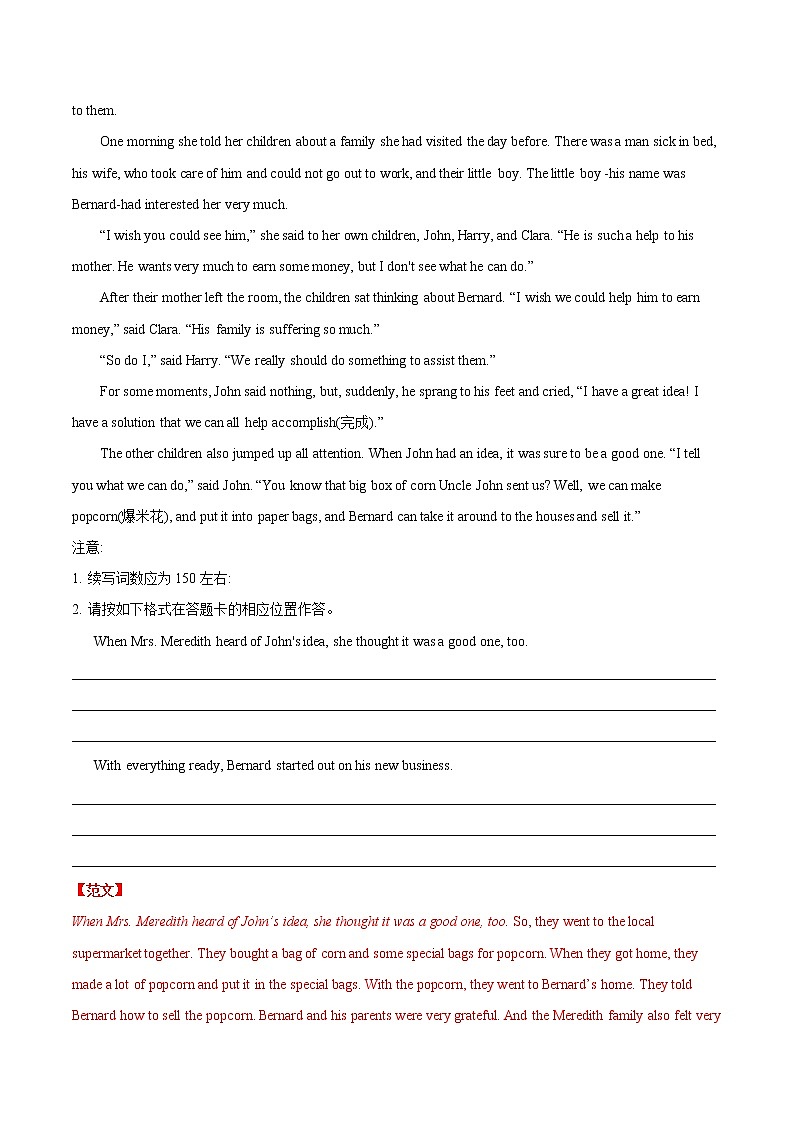 to them.

One morning she told her children about a family she had visited the day before. There was a man sick in bed, his wife, who took care of him and could not go out to work, and their little boy. The little boy -his name was Bernard-had interested her very much.

“I wish you could see him,” she said to her own children, John, Harry, and Clara. “He is such a help to his mother. He wants very much to earn some money, but I don't see what he can do.”

After their mother left the room, the children sat thinking about Bernard. “I wish we could help him to earn money,” said Clara. “His family is suffering so much.”

“So do I,” said Harry. “We really should do something to assist them.”

For some moments, John said nothing, but, suddenly, he sprang to his feet and cried, “I have a great idea! I have a solution that we can all help accomplish(完成).”

The other children also jumped up all attention. When John had an idea, it was sure to be a good one. “I tell you what we can do,” said John. “You know that big box of corn Uncle John sent us? Well, we can make popcorn(爆米花), and put it into paper bags, and Bernard can take it around to the houses and sell it.”

注意:

1. 续写词数应为 150 左右:

2. 请按如下格式在答题卡的相应位置作答。

When Mrs. Meredith heard of John's idea, she thought it was a good one, too.

With everything ready, Bernard started out on his new business.

【范文】

When Mrs. Meredith heard of John’s idea, she thought it was a good one, too. So, they went to the local supermarket together. They bought a bag of corn and some special bags for popcorn. When they got home, they made a lot of popcorn and put it in the special bags. With the popcorn, they went to Bernard’s home. They told Bernard how to sell the popcorn. Bernard and his parents were very grateful. And the Meredith family also felt very